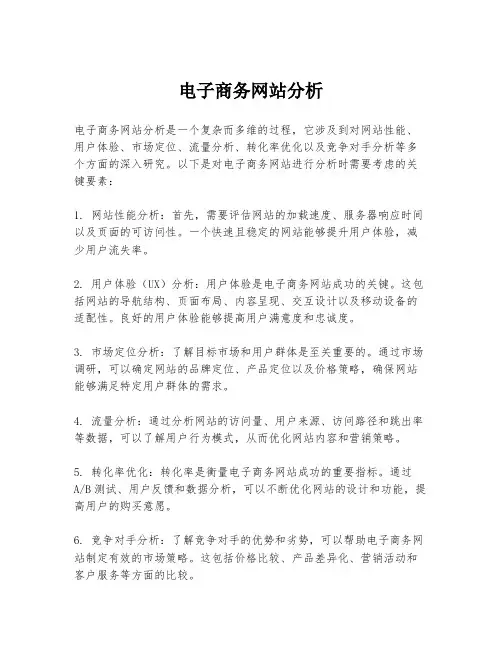 电子商务网站分析

电子商务网站分析是一个复杂而多维的过程，它涉及到对网站性能、用户体验、市场定位、流量分析、转化率优化以及竞争对手分析等多个方面的深入研究。以下是对电子商务网站进行分析时需要考虑的关键要素：

1. 网站性能分析：首先，需要评估网站的加载速度、服务器响应时间以及页面的可访问性。一个快速且稳定的网站能够提升用户体验，减少用户流失率。

2. 用户体验（UX）分析：用户体验是电子商务网站成功的关键。这包括网站的导航结构、页面布局、内容呈现、交互设计以及移动设备的适配性。良好的用户体验能够提高用户满意度和忠诚度。

3. 市场定位分析：了解目标市场和用户群体是至关重要的。通过市场调研，可以确定网站的品牌定位、产品定位以及价格策略，确保网站能够满足特定用户群体的需求。

4. 流量分析：通过分析网站的访问量、用户来源、访问路径和跳出率等数据，可以了解用户行为模式，从而优化网站内容和营销策略。

5. 转化率优化：转化率是衡量电子商务网站成功的重要指标。通过A/B测试、用户反馈和数据分析，可以不断优化网站的设计和功能，提高用户的购买意愿。

6. 竞争对手分析：了解竞争对手的优势和劣势，可以帮助电子商务网站制定有效的市场策略。这包括价格比较、产品差异化、营销活动和客户服务等方面的比较。